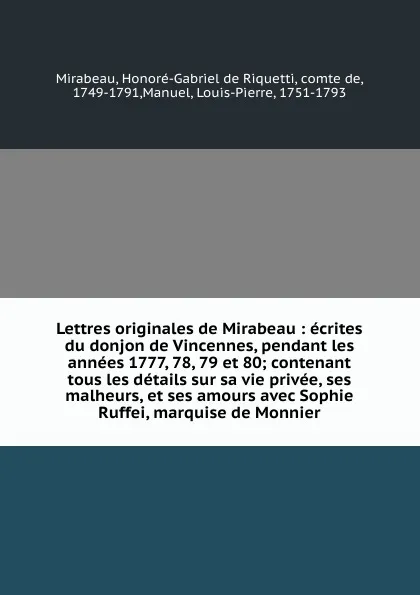 Mirabeau, Honoré-Gabriel de Riquetti, comte de, 1749-1791,Manuel, Louis-Pierre, 1751-1793

Lettres originales de Mirabeau : écrites du donjon de Vincennes, pendant les années 1777, 78, 79 et 80; contenant tous les détails sur sa vie privée, ses malheurs, et ses amours avec Sophie Ruffei, marquise de Monnier